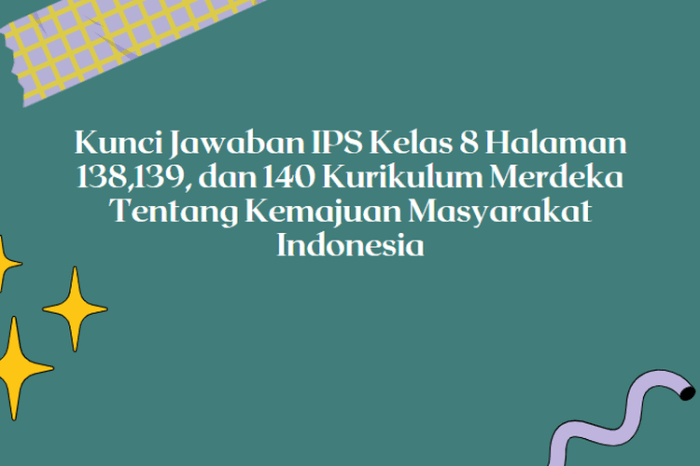 Kunci Jawaban IPS Kelas 8 Halaman 138,139, dan 140 Kurikulum Merdeka Tentang Kemajuan Masyarakat Indonesia